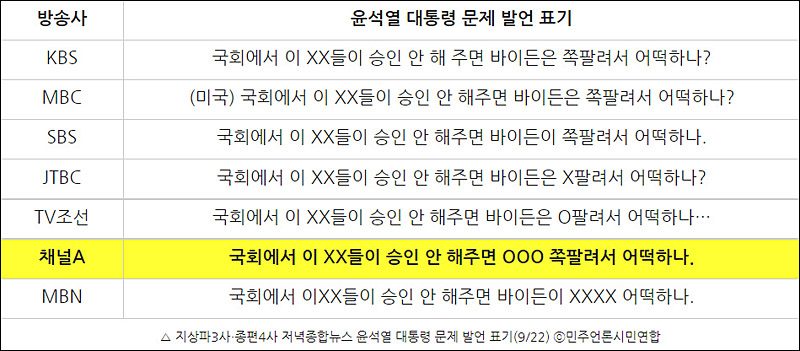 | 방송사 | 윤석열 대통령 문제 발언 표기 |
|---|---|
| KBS | 국회에서 이 XX들이 승인 안 해 주면 바이든은 쪽팔려서 어떡하나? |
| MBC | (미국) 국회에서 이 XX들이 승인 안 해주면 바이든은 쪽팔려서 어떡하나? |
| SBS | 국회에서 이 XX들이 승인 안 해주면 바이든이 쪽팔려서 어떡하나. |
| JTBC | 국회에서 이 XX들이 승인 안 해주면 바이든은 X팔려서 어떡하나? |
| TV조선 | 국회에서 이 XX들이 승인 안 해주면 바이든은 O팔려서 어떡하나… |
| 채널A | 국회에서 이 XX들이 승인 안 해주면 OOO 쪽팔려서 어떡하나. |
| MBN | 국회에서 이XX들이 승인 안 해주면 바이든이 XXXX 어떡하나. |

△ 지상파3사·종편4사 저녁종합뉴스 윤석열 대통령 문제 발언 표기(9/22) ⓒ민주언론시민연합